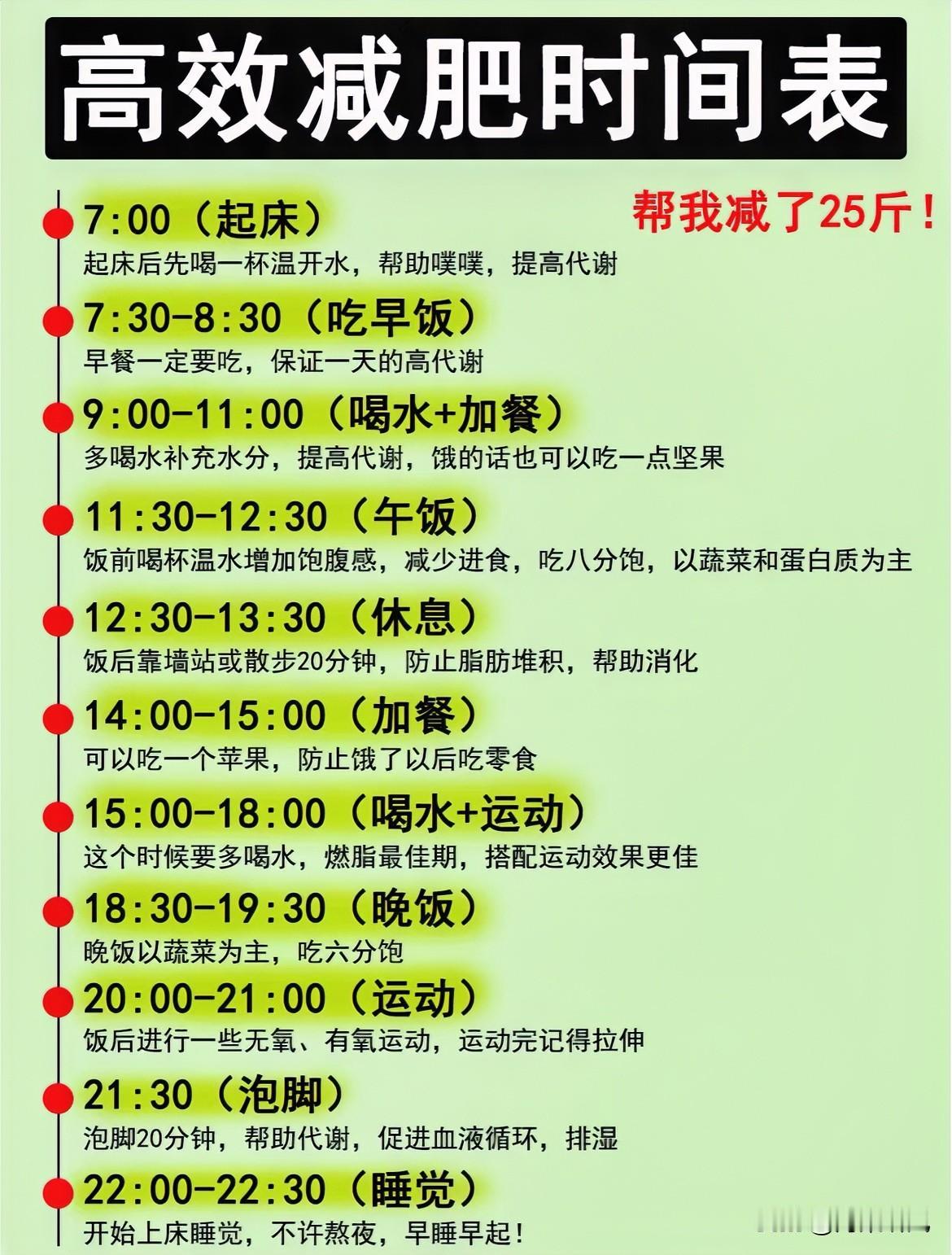 高效减肥时间表

帮我减了25斤！

7:00（起床）
起床后先喝一杯温开水，帮助噗噗，提高代谢

7:30-8:30（吃早饭）
早餐一定要吃，保证一天的高代谢

9:00-11:00（喝水+加餐）
多喝水补充水分，提高代谢，饿的话也可以吃一点坚果

11:30-12:30（午饭）
饭前喝杯温水增加饱腹感，减少进食，吃八分饱，以蔬菜和蛋白质为主

12:30-13:30（休息）
饭后靠墙站或散步20分钟，防止脂肪堆积，帮助消化

14:00-15:00（加餐）
可以吃一个苹果，防止饿了以后吃零食

15:00-18:00（喝水+运动）
这个时候要多喝水，燃脂最佳期，搭配运动效果更佳

18:30-19:30（晚饭）
晚饭以蔬菜为主，吃六分饱

20:00-21:00（运动）
饭后进行一些无氧、有氧运动，运动完记得拉伸

21:30（泡脚）
泡脚20分钟，帮助代谢，促进血液循环，排湿

22:00-22:30（睡觉）
开始上床睡觉，不许熬夜，早睡早起！